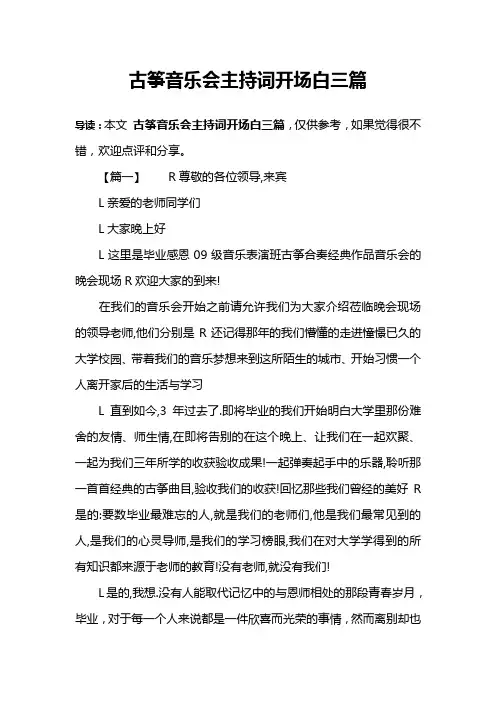 古筝音乐会主持词开场白三篇

导读：本文 古筝音乐会主持词开场白三篇，仅供参考，如果觉得很不错，欢迎点评和分享。

【篇一】 R 尊敬的各位领导,来宾

L 亲爱的老师同学们

L 大家晚上好

L 这里是毕业感恩 09 级音乐表演班古筝合奏经典作品音乐会的晚会现场 R 欢迎大家的到来!

在我们的音乐会开始之前请允许我们为大家介绍莅临晚会现场的领导老师,他们分别是 R 还记得那年的我们懵懂的走进憧憬已久的大学校园、带着我们的音乐梦想来到这所陌生的城市、开始习惯一个人离开家后的生活与学习

L 直到如今,3 年过去了.即将毕业的我们开始明白大学里那份难舍的友情、师生情,在即将告别的在这个晚上、让我们在一起欢聚、一起为我们三年所学的收获验收成果!一起弹奏起手中的乐器,聆听那一首首经典的古筝曲目,验收我们的收获!回忆那些我们曾经的美好 R 是的:要数毕业最难忘的人,就是我们的老师们,他是我们最常见到的人,是我们的心灵导师,是我们的学习榜眼,我们在对大学学得到的所有知识都来源于老师的教育!没有老师,就没有我们!

L 是的,我想.没有人能取代记忆中的与恩师相处的那段青春岁月，毕业，对于每一个人来说都是一件欣喜而光荣的事情，然而离别却也